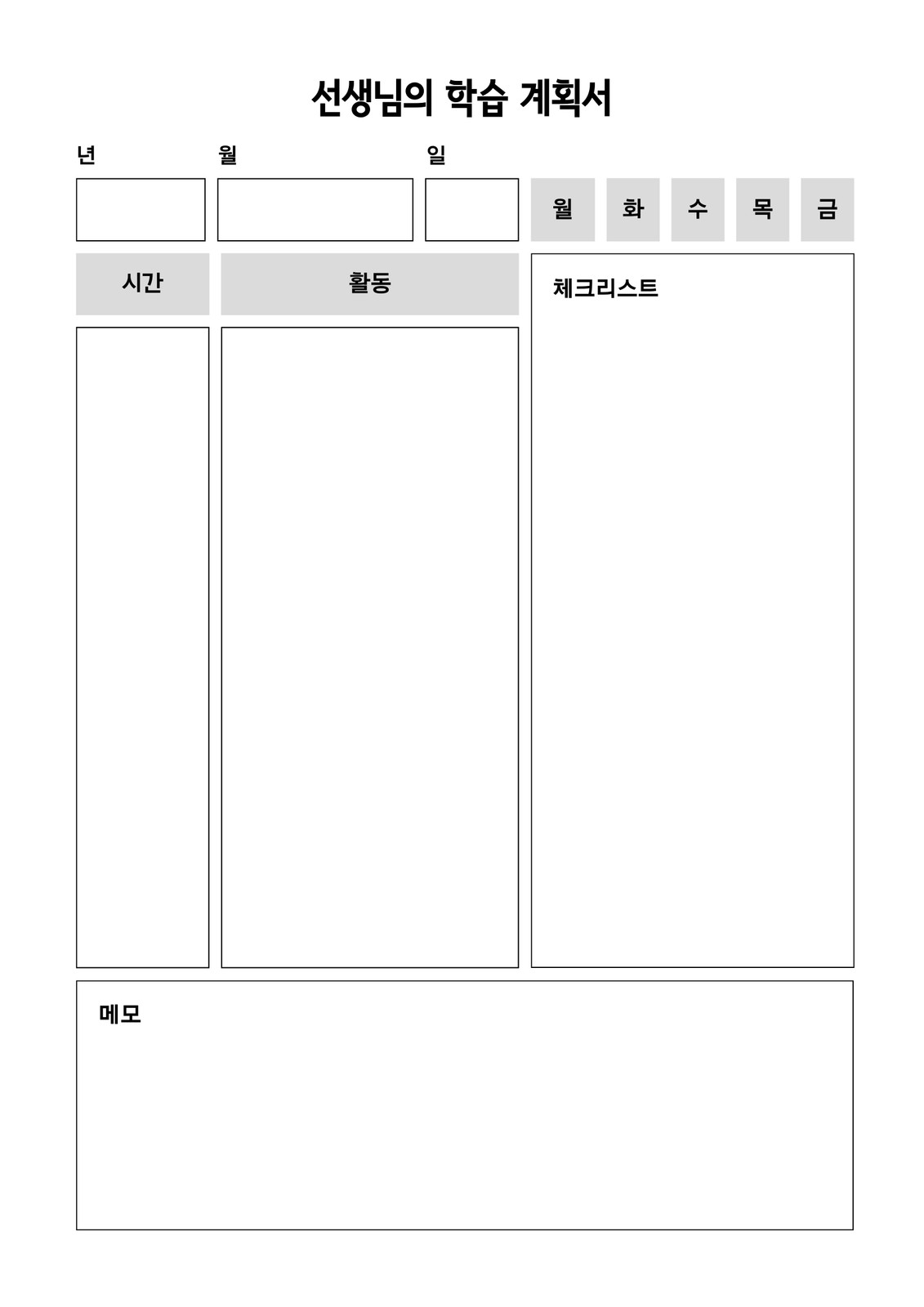 선생님의 학습 계획서

년 월 일

월 화 수 목 금

시간

활동

체크리스트

메모